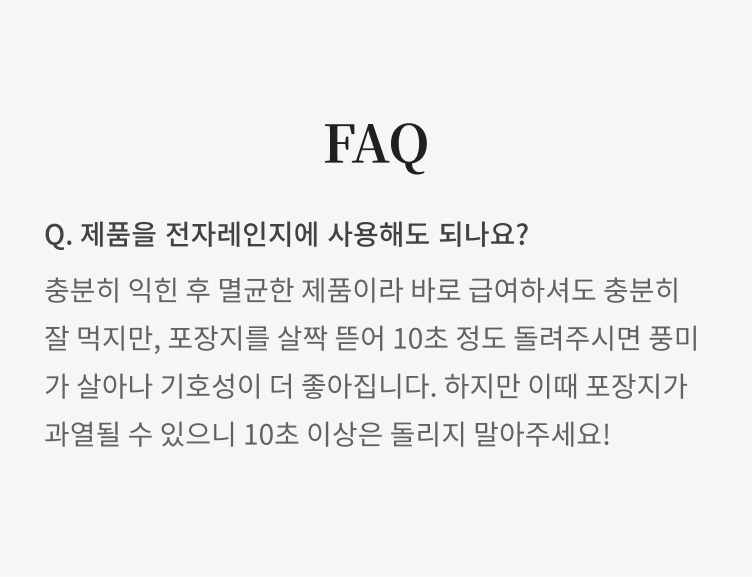 FAQ

Q. 제품을 전자레인지에 사용해도 되나요?

충분히 익힌 후 멸균한 제품이라 바로 급여하셔도 충분히 잘 먹지만, 포장지를 살짝 뜯어 10초 정도 돌려주시면 풍미가 살아나 기호성이 더 좋아집니다. 하지만 이때 포장지가 과열될 수 있으니 10초 이상은 돌리지 말아주세요!